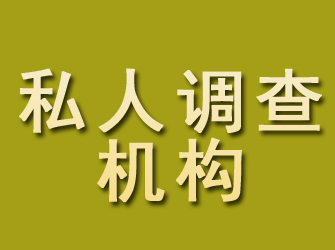 私人调查
机构